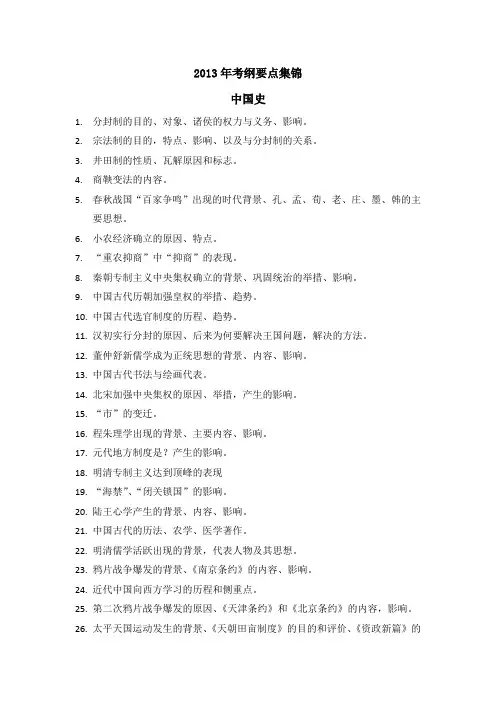 2013 年考纲要点集锦

中国史

1. 分封制的目的、对象、诸侯的权力与义务、影响。
2. 宗法制的目的，特点、影响、以及与分封制的关系。
3. 井田制的性质、瓦解原因和标志。
4. 商鞅变法的内容。
5. 春秋战国“百家争鸣”出现的时代背景、孔、孟、荀、老、庄、墨、韩的主要思想。
6. 小农经济确立的原因、特点。
7. “重农抑商”中“抑商”的表现。
8. 秦朝专制主义中央集权确立的背景、巩固统治的举措、影响。
9. 中国古代历朝加强皇权的举措、趋势。
10. 中国古代选官制度的历程、趋势。
11. 汉初实行分封的原因、后来为何要解决王国问题，解决的方法。
12. 董仲舒新儒学成为正统思想的背景、内容、影响。
13. 中国古代书法与绘画代表。
14. 北宋加强中央集权的原因、举措，产生的影响。
15. “市”的变迁。
16. 程朱理学出现的背景、主要内容、影响。
17. 元代地方制度是？产生的影响。
18. 明清专制主义达到顶峰的表现
19. “海禁”、“闭关锁国”的影响。
20. 陆王心学产生的背景、内容、影响。
21. 中国古代的历法、农学、医学著作。
22. 明清儒学活跃出现的背景，代表人物及其思想。
23. 鸦片战争爆发的背景、《南京条约》的内容、影响。
24. 近代中国向西方学习的历程和侧重点。
25. 第二次鸦片战争爆发的原因、《天津条约》和《北京条约》的内容，影响。
26. 太平天国运动发生的背景、《天朝田亩制度》的目的和评价、《资政新篇》的